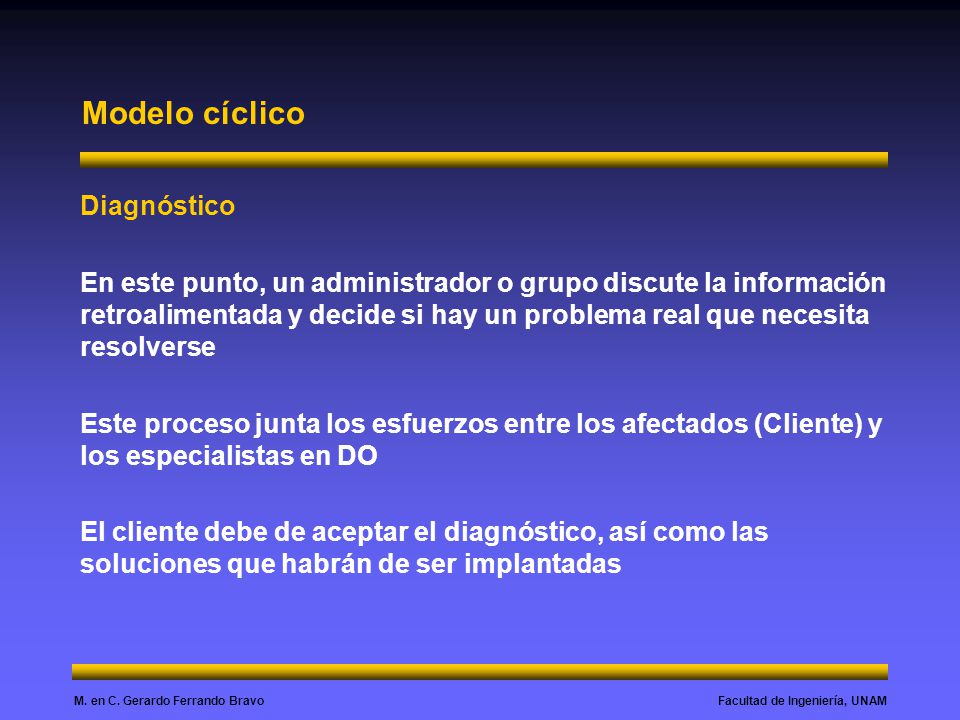 Modelo cíclico

Diagnóstico

En este punto, un administrador o grupo discute la información retroalimentada y decide si hay un problema real que necesita resolverse

Este proceso junta los esfuerzos entre los afectados (Cliente) y los especialistas en DO

El cliente debe de aceptar el diagnóstico, así como las soluciones que habrán de ser implantadas

M. en C. Gerardo Ferrando Bravo

Facultad de Ingeniería, UNAM